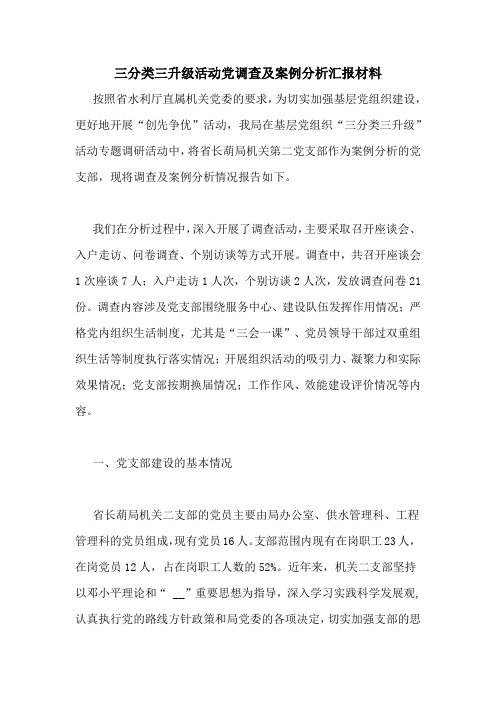 三分类三升级活动党调查及案例分析汇报材料

按照省水利厅直属机关党委的要求，为切实加强基层党组织建设，更好地开展“创先争优”活动，我局在基层党组织“三分类三升级”活动专题调研活动中，将省长葫局机关第二党支部作为案例分析的党支部，现将调查及案例分析情况报告如下。

我们在分析过程中，深入开展了调查活动，主要采取召开座谈会、入户走访、问卷调查、个别访谈等方式开展。调查中，共召开座谈会1次座谈7人；入户走访1人次，个别访谈2人次，发放调查问卷21份。调查内容涉及党支部围绕服务中心、建设队伍发挥作用情况；严格党内组织生活制度，尤其是“三会一课”、党员领导干部过双重组织生活等制度执行落实情况；开展组织活动的吸引力、凝聚力和实际效果情况；党支部按期换届情况；工作作风、效能建设评价情况等内容。

一、党支部建设的基本情况

省长葫局机关二支部的党员主要由局办公室、供水管理科、工程管理科的党员组成，现有党员16人。支部范围内现有在岗职工23人，在岗党员12人，占在岗职工人数的52%。近年来，机关二支部坚持以邓小平理论和“ __”重要思想为指导，深入学习实践科学发展观，认真执行党的路线方针政策和局党委的各项决定，切实加强支部的思